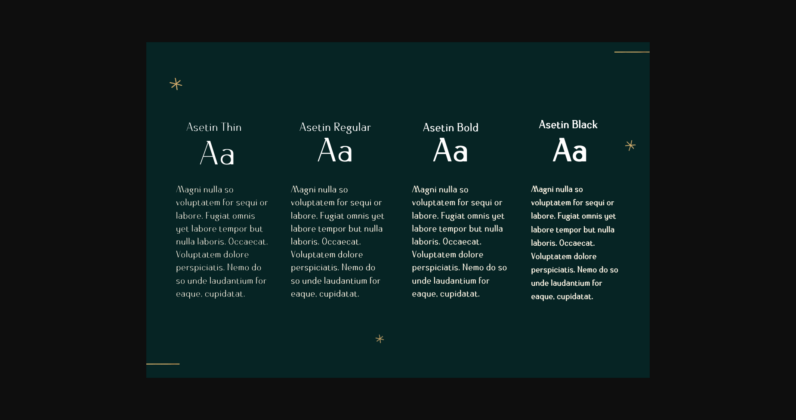 Asetin Thin
Aa
Magni nulla so voluptatem for sequi or labore. Fugiat omnis yet labore tempor but nulla laboris. Occaecat. Voluptatem dolore perspiciatis. Nemo do so unde laudantium for eaque, cupidatat.

Asetin Regular
Aa
Magni nulla so voluptatem for sequi or labore. Fugiat omnis yet labore tempor but nulla laboris. Occaecat. Voluptatem dolore perspiciatis. Nemo do so unde laudantium for eaque, cupidatat.

Asetin Bold
Aa
Magni nulla so voluptatem for sequi or labore. Fugiat omnis yet labore tempor but nulla laboris. Occaecat. Voluptatem dolore perspiciatis. Nemo do so unde laudantium for eaque, cupidatat.

Asetin Black
Aa
Magni nulla so voluptatem for sequi or labore. Fugiat omnis yet labore tempor but nulla laboris. Occaecat. Voluptatem dolore perspiciatis. Nemo do so unde laudantium for eaque, cupidatat.